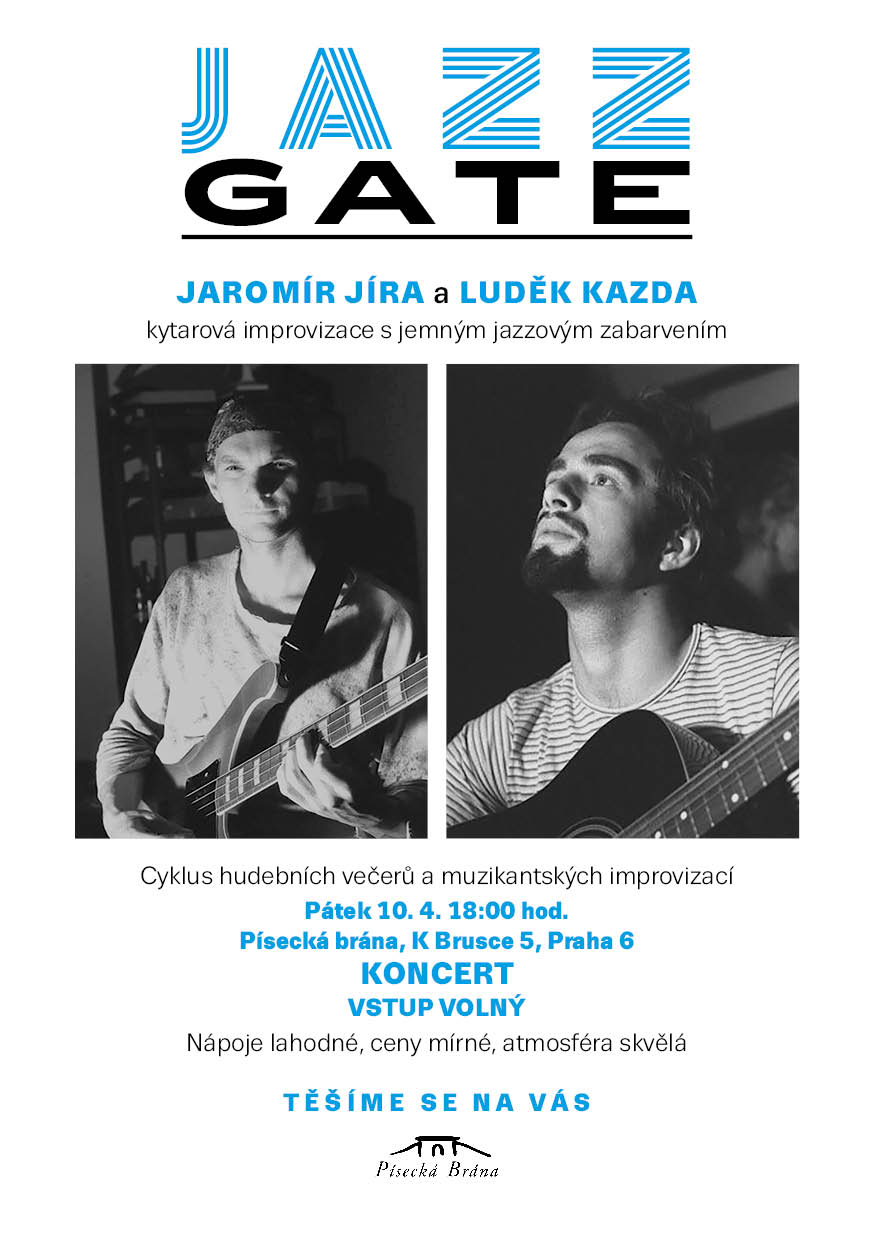 JAZZ
GATE

JAROMÍR JÍRA a LUDĚK KAZDA
kytarová improvizace s jemným jazzovým zabarvením

Cyklus hudebních večerů a muzikantských improvizací
Pátek 10. 4. 18:00 hod.
Písecká brána, K Brusce 5, Praha 6
KONCERT
VSTUP VOLNÝ
Nápoje lahodné, ceny mírné, atmosféra skvělá

TĚŠÍME SE NA VÁS

Písecká Brána